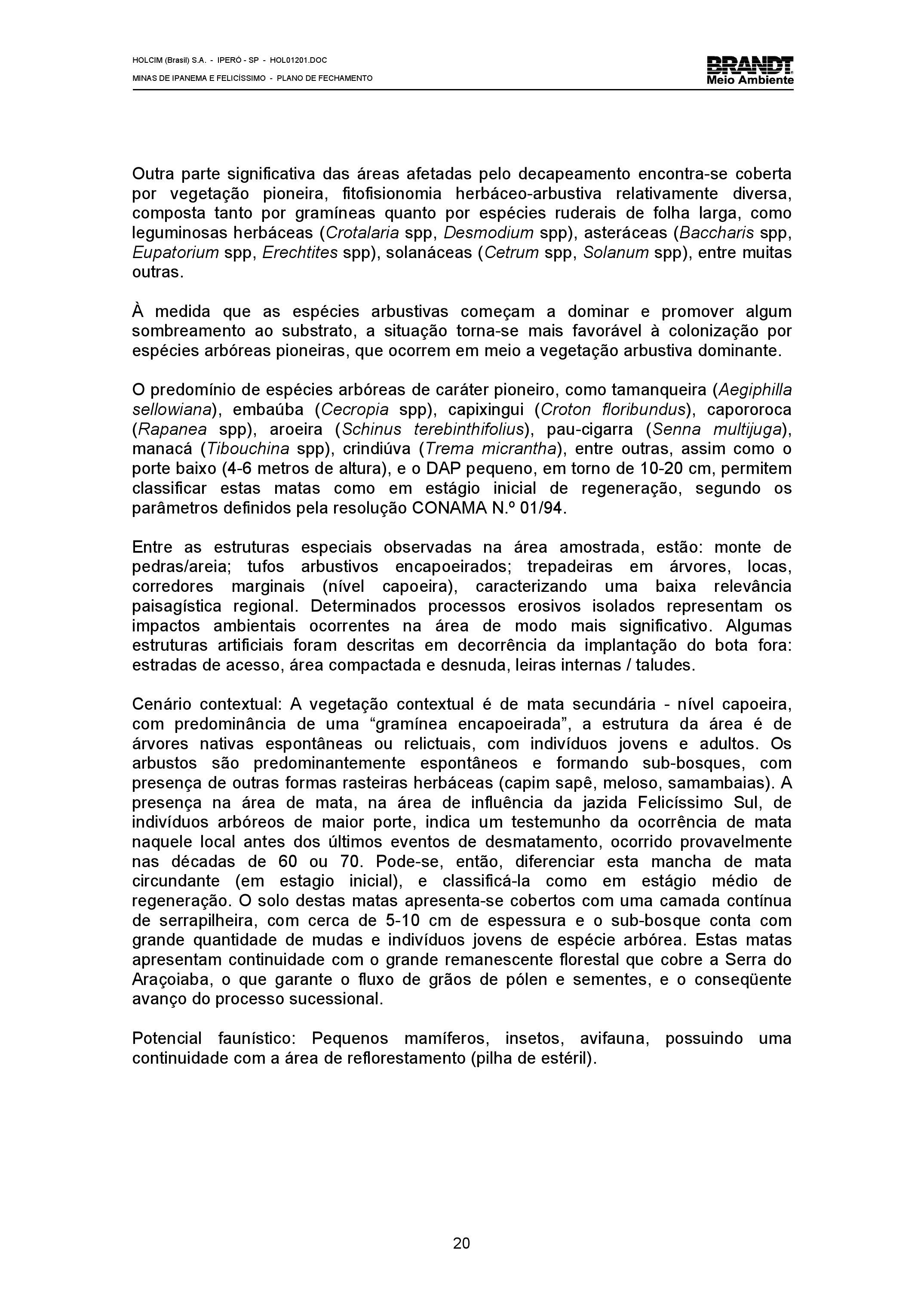 HOLCIM (Brasil) S.A. - IPERÓ - SP - HOL01201.DOC
MINAS DE IPANEMA E FELICÍSSIMO - PLANO DE FECHAMENTO

BRANDT
Meio Ambiente

Outra parte significativa das áreas afetadas pelo decapeamento encontra-se coberta por vegetação pioneira, fitofisionomia herbáceo-arbustiva relativamente diversa, composta tanto por gramíneas quanto por espécies ruderais de folha larga, como leguminosas herbáceas (Crotalaria spp, Desmodium spp), asteráceas (Baccharis spp, Eupatorium spp, Erechtites spp), solanáceas (Cetrum spp, Solanum spp), entre muitas outras.

À medida que as espécies arbustivas começam a dominar e promover algum sombreamento ao substrato, a situação torna-se mais favorável à colonização por espécies arbóreas pioneiras, que ocorrem em meio a vegetação arbustiva dominante.

O predomínio de espécies arbóreas de caráter pioneiro, como tamanqueira (Aegiphilla sellowiana), embaúba (Cecropia spp), capixingui (Croton floribundus), capororoca (Rapanea spp), aroeira (Schinus terebinthifolius), pau-cigarra (Senna multijuga), manacá (Tibouchina spp), crindiúva (Trema micrantha), entre outras, assim como o porte baixo (4-6 metros de altura), e o DAP pequeno, em torno de 10-20 cm, permitem classificar estas matas como em estágio inicial de regeneração, segundo os parâmetros definidos pela resolução CONAMA N.º 01/94.

Entre as estruturas especiais observadas na área amostrada, estão: monte de pedras/areia; tufos arbustivos encapoeirados; trepadeiras em árvores, locas, corredores marginais (nível capoeira), caracterizando uma baixa relevância paisagística regional. Determinados processos erosivos isolados representam os impactos ambientais ocorrentes na área de modo mais significativo. Algumas estruturas artificiais foram descritas em decorrência da implantação do bota fora: estradas de acesso, área compactada e desnuda, leiras internas / taludes.

Cenário contextual: A vegetação contextual é de mata secundária - nível capoeira, com predominância de uma "gramínea encapoeirada", a estrutura da área é de árvores nativas espontâneas ou relictuais, com indivíduos jovens e adultos. Os arbustos são predominantemente espontâneos e formando sub-bosques, com presença de outras formas rasteiras herbáceas (capim sapê, meloso, samambaias). A presença na área de mata, na área de influência da jazida Felicíssimo Sul, de indivíduos arbóreos de maior porte, indica um testemunho da ocorrência de mata naquele local antes dos últimos eventos de desmatamento, ocorrido provavelmente nas décadas de 60 ou 70. Pode-se, então, diferenciar esta mancha de mata circundante (em estagio inicial), e classificá-la como em estágio médio de regeneração. O solo destas matas apresenta-se cobertos com uma camada contínua de serrapilheira, com cerca de 5-10 cm de espessura e o sub-bosque conta com grande quantidade de mudas e indivíduos jovens de espécie arbórea. Estas matas apresentam continuidade com o grande remanescente florestal que cobre a Serra do Araçoiaba, o que garante o fluxo de grãos de pólen e sementes, e o conseqüente avanço do processo sucessional.

Potencial faunístico: Pequenos mamíferos, insetos, avifauna, possuindo uma continuidade com a área de reflorestamento (pilha de estéril).

20